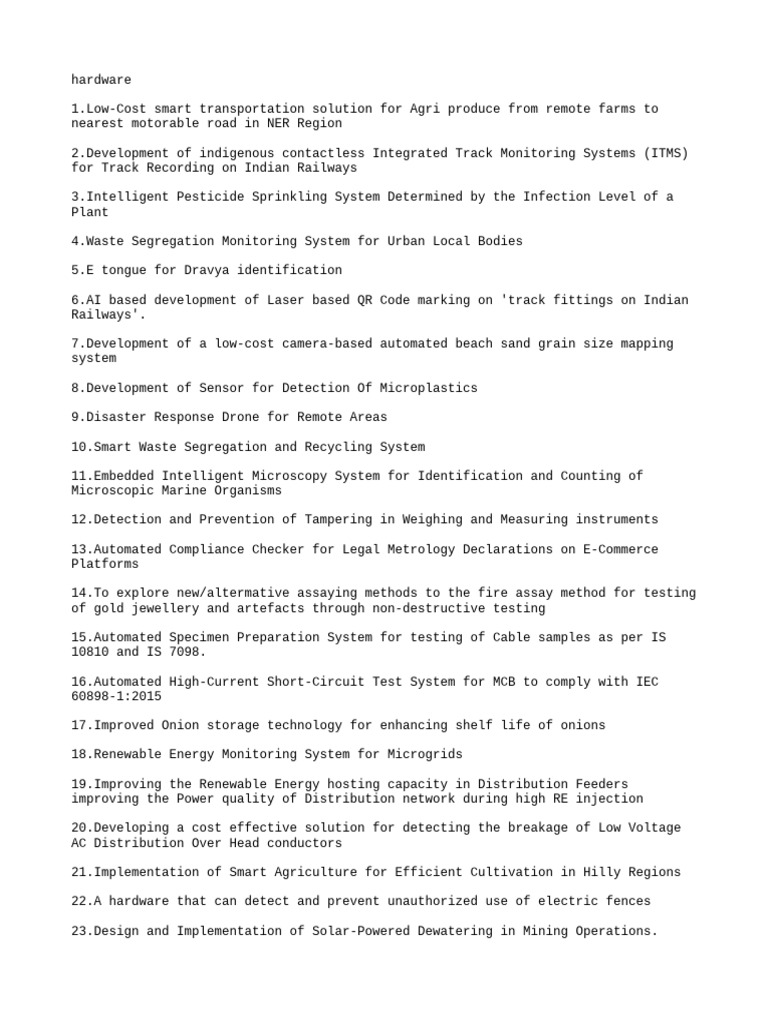 hardware

1.Low-Cost smart transportation solution for Agri produce from remote farms to nearest motorable road in NER Region

2.Development of indigenous contactless Integrated Track Monitoring Systems (ITMS) for Track Recording on Indian Railways

3.Intelligent Pesticide Sprinkling System Determined by the Infection Level of a Plant

4.Waste Segregation Monitoring System for Urban Local Bodies

5.E tongue for Dravya identification

6.AI based development of Laser based QR Code marking on 'track fittings on Indian Railways'.

7.Development of a low-cost camera-based automated beach sand grain size mapping system

8.Development of Sensor for Detection Of Microplastics

9.Disaster Response Drone for Remote Areas

10.Smart Waste Segregation and Recycling System

11.Embedded Intelligent Microscopy System for Identification and Counting of Microscopic Marine Organisms

12.Detection and Prevention of Tampering in Weighing and Measuring instruments

13.Automated Compliance Checker for Legal Metrology Declarations on E-Commerce Platforms

14.To explore new/altermative assaying methods to the fire assay method for testing of gold jewellery and artefacts through non-destructive testing

15.Automated Specimen Preparation System for testing of Cable samples as per IS 10810 and IS 7098.

16.Automated High-Current Short-Circuit Test System for MCB to comply with IEC 60898-1:2015

17.Improved Onion storage technology for enhancing shelf life of onions

18.Renewable Energy Monitoring System for Microgrids

19.Improving the Renewable Energy hosting capacity in Distribution Feeders improving the Power quality of Distribution network during high RE injection

20.Developing a cost effective solution for detecting the breakage of Low Voltage AC Distribution Over Head conductors

21.Implementation of Smart Agriculture for Efficient Cultivation in Hilly Regions

22.A hardware that can detect and prevent unauthorized use of electric fences

23.Design and Implementation of Solar-Powered Dewatering in Mining Operations.